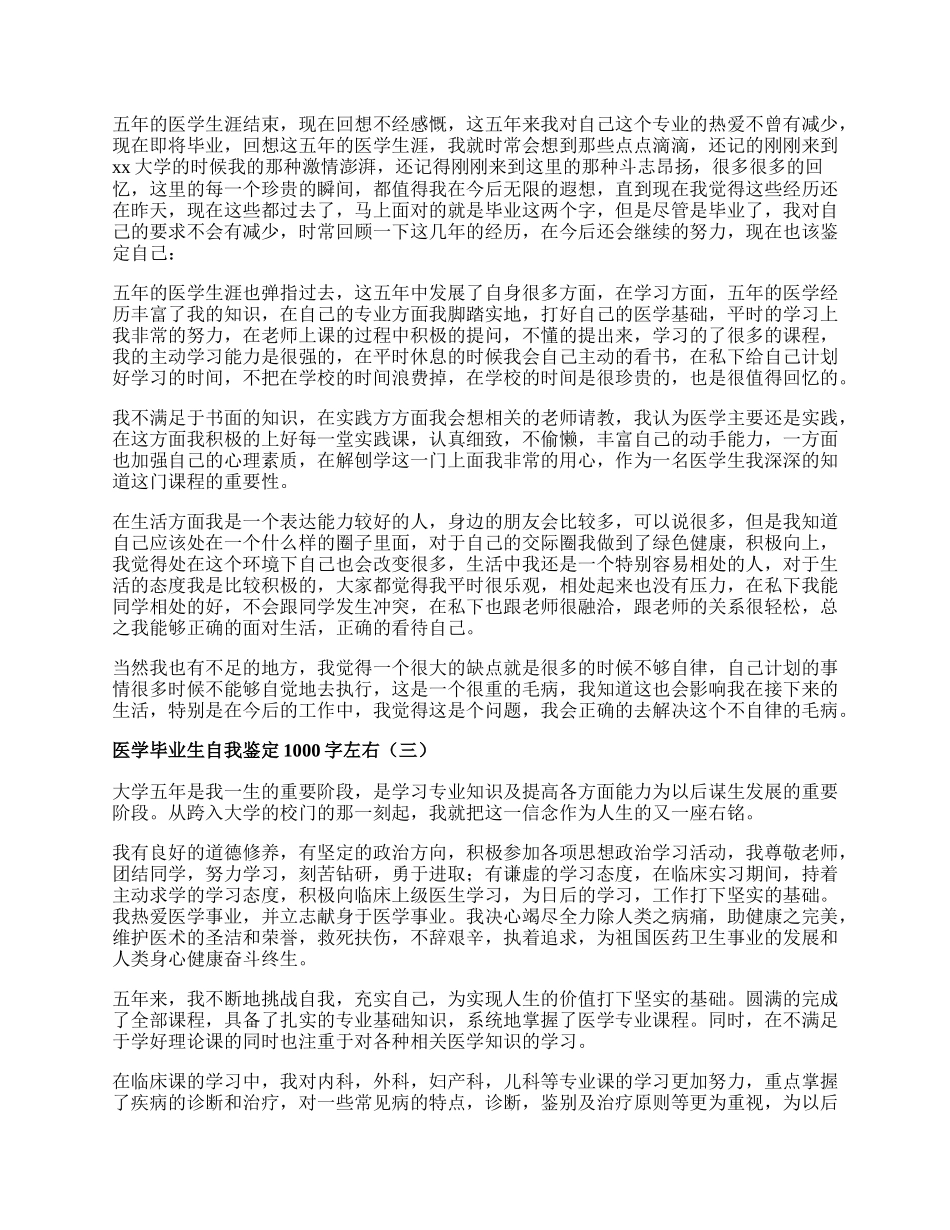 五年的医学生涯结束，现在回想不经感慨，这五年来我对自己这个专业的热爱不曾有减少，现在即将毕业，回想这五年的医学生涯，我就时常会想到那些点点滴滴，还记的刚刚来到xx大学的时候我的那种激情澎湃，还记得刚刚来到这里的那种斗志昂扬，很多很多的回忆，这里的每一个珍贵的瞬间，都值得我在今后无限的遐想，直到现在我觉得这些经历还在昨天，现在这些都过去了，马上面对的就是毕业这两个字，但是尽管是毕业了，我对自己的要求不会有减少，时常回顾一下这几年的经历，在今后还会继续的努力，现在也该鉴定自己：

五年的医学生涯也弹指过去，这五年中发展了自身很多方面，在学习方面，五年的医学经历丰富了我的知识，在自己的专业方面我脚踏实地，打好自己的医学基础，平时的学习上我非常的努力，在老师上课的过程中积极的提问，不懂的提出来，学习的了很多的课程，我的主动学习能力是很强的，在平时休息的时候我会自己主动的看书，在私下给自己计划好学习的时间，不把在学校的时间浪费掉，在学校的时间是很珍贵的，也是很值得回忆的。

我不满足于书面的知识，在实践方方面我会想相关的老师请教，我认为医学主要还是实践，在这方面我积极的上好每一堂实践课，认真细致，不偷懒，丰富自己的动手能力，一方面也加强自己的心理素质，在解刨学这一门上面我非常的用心，作为一名医学生我深深的知道这门课程的重要性。

在生活方面我是一个表达能力较好的人，身边的朋友会比较多，可以说很多，但是我知道自己应该处在一个什么样的圈子里面，对于自己的交际圈我做到了绿色健康，积极向上，我觉得处在这个环境下自己也会改变很多，生活中我还是一个特别容易相处的人，对于生活的态度我是比较积极的，大家都觉得我平时很乐观，相处起来也没有压力，在私下我能同学相处的好，不会跟同学发生冲突，在私下也跟老师很融洽，跟老师的关系很轻松，总之我能够正确的面对生活，正确的看待自己。

当然我也有不足的地方，我觉得一个很大的缺点就是很多的时候不够自律，自己计划的事情很多时候不能够自觉地去执行，这是一个很重的毛病，我知道这也会影响我在接下来的生活，特别是在今后的工作中，我觉得这是个问题，我会正确的去解决这个不自律的毛病。

医学毕业生自我鉴定1000字左右（三）

大学五年是我一生的重要阶段，是学习专业知识及提高各方面能力为以后谋生发展的重要阶段。从跨入大学的校门的那一刻起，我就把这一信念作为人生的又一座右铭。

我有良好的道德修养，有坚定的政治方向，积极参加各项思想政治学习活动，我尊敬老师，团结同学，努力学习，刻苦钻研，勇于进取；有谦虚的学习态度，在临床实习期间，持着主动求学的学习态度，积极向临床上级医生学习，为日后的学习，工作打下坚实的基础。我热爱医学事业，并立志献身于医学事业。我决心竭尽全力除人类之病痛，助健康之完美，维护医术的圣洁和荣誉，救死扶伤，不辞艰辛，执着追求，为祖国医药卫生事业的发展和人类身心健康奋斗终生。

五年来，我不断地挑战自我，充实自己，为实现人生的价值打下坚实的基础。圆满的完成了全部课程，具备了扎实的专业基础知识，系统地掌握了医学专业课程。同时，在不满足于学好理论课的同时也注重于对各种相关医学知识的学习。

在临床课的学习中，我对内科，外科，妇产科，儿科等专业课的学习更加努力，重点掌握了疾病的诊断和治疗，对一些常见病的特点，诊断，鉴别及治疗原则等更为重视，为以后